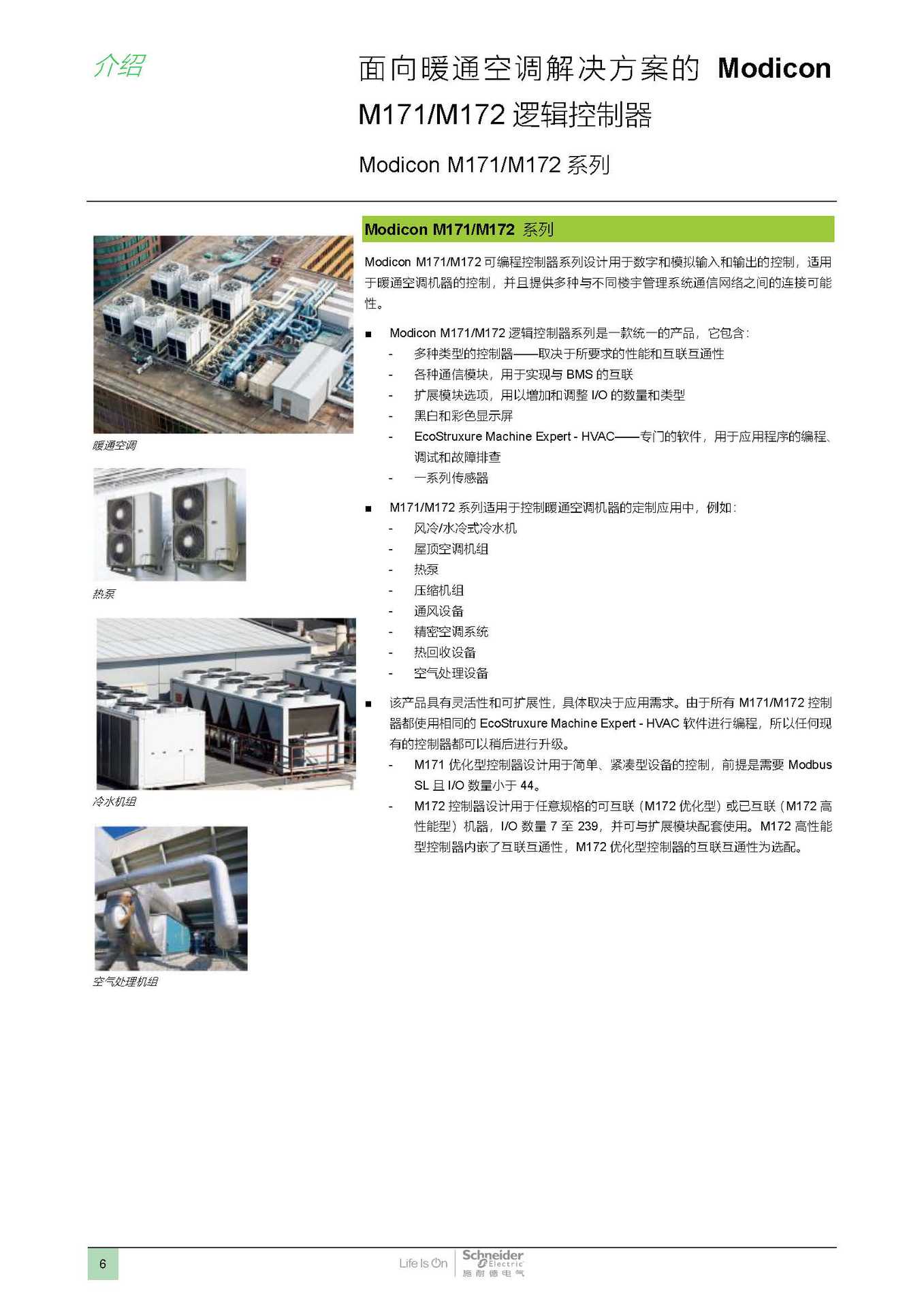 介绍

面向暖通空调解决方案的 Modicon M171/M172 逻辑控制器

Modicon M171/M172 系列

暖通空调

热泵

冷水机组

空气处理机组

Modicon M171/M172 系列

Modicon M171/M172 可编程控制器系列设计用于数字和模拟输入和输出的控制，适用于暖通空调机器的控制，并且提供多种与不同楼宇管理系统通信网络之间的连接可能性。

■ Modicon M171/M172 逻辑控制器系列是一款统一的产品，它包含：
- 多种类型的控制器——取决于所要求的性能和互联互通性
- 各种通信模块，用于实现与 BMS 的互联
- 扩展模块选项，用以增加和调整 I/O 的数量和类型
- 黑白和彩色显示屏
- EcoStruxure Machine Expert - HVAC——专门的软件，用于应用程序的编程、调试和故障排查
- 一系列传感器

■ M171/M172 系列适用于控制暖通空调机器的定制应用中，例如：
- 风冷/水冷式冷水机
- 屋顶空调机组
- 热泵
- 压缩机组
- 通风设备
- 精密空调系统
- 热回收设备
- 空气处理设备

■ 该产品具有灵活性和可扩展性，具体取决于应用需求。由于所有 M171/M172 控制器都使用相同的 EcoStruxure Machine Expert - HVAC 软件进行编程，所以任何现有的控制器都可以稍后进行升级。
- M171 优化型控制器设计用于简单、紧凑型设备的控制，前提是需要 Modbus SL 且 I/O 数量小于 44。
- M172 控制器设计用于任意规格的可互联（M172 优化型）或已互联（M172 高性能型）机器，I/O 数量 7 至 239，并可与扩展模块配套使用。M172 高性能型控制器内嵌了互联互通性，M172 优化型控制器的互联互通性为选配。

6

Life Is On Schneider Electric 施耐德电气